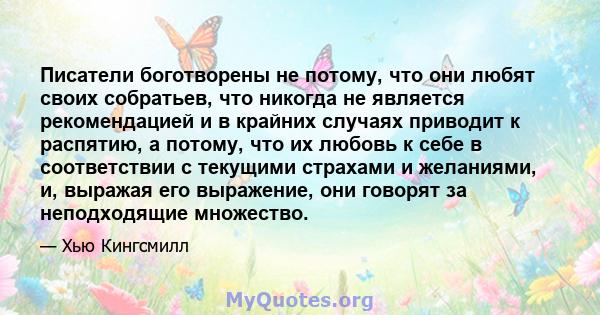 Писатели боготворены не потому, что они любят своих собратьев, что никогда не является рекомендацией и в крайних случаях приводит к распятию, а потому, что их любовь к себе в соответствии с текущими страхами и желаниями, и, выражая его выражение, они говорят за неподходящие множество.

— Хью Кингсмилл

MyQuotes.org